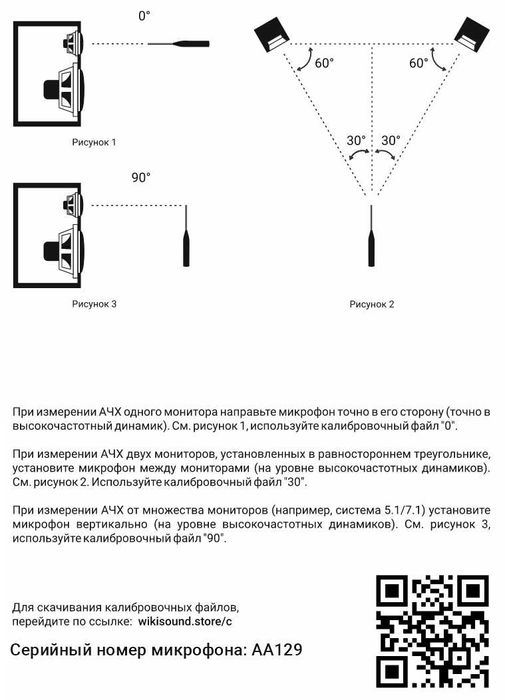 0°

Рисунок 1

90°

Рисунок 3

60°

60°

30°

30°

Рисунок 2

При измерении АЧХ одного монитора направьте микрофон точно в его сторону (точно в высокочастотный динамик). См. рисунок 1, используйте калибровочный файл "0".

При измерении АЧХ двух мониторов, установленных в равностороннем треугольнике, установите микрофон между мониторами (на уровне высокочастотных динамиков). См. рисунок 2. Используйте калибровочный файл "30".

При измерении АЧХ от множества мониторов (например, система 5.1/7.1) установите микрофон вертикально (на уровне высокочастотных динамиков). См. рисунок 3, используйте калибровочный файл "90".

Для скачивания калибровочных файлов, перейдите по ссылке: wikisound.store/c

Серийный номер микрофона: AA129